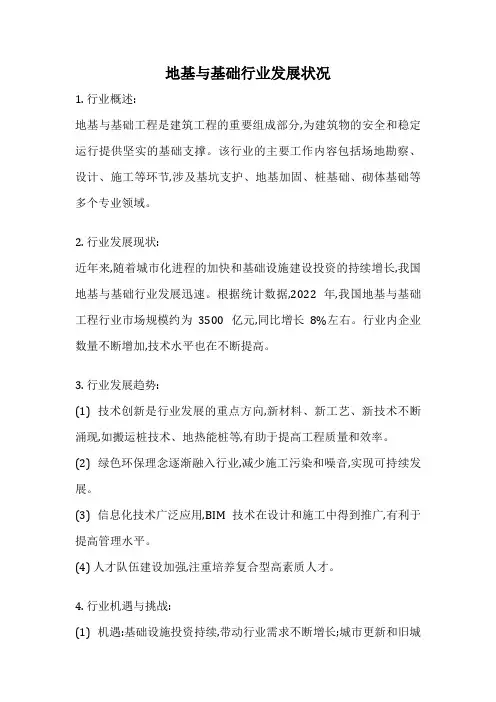 地基与基础行业发展状况

1. 行业概述:

地基与基础工程是建筑工程的重要组成部分,为建筑物的安全和稳定运行提供坚实的基础支撑。该行业的主要工作内容包括场地勘察、设计、施工等环节,涉及基坑支护、地基加固、桩基础、砌体基础等多个专业领域。

2. 行业发展现状:

近年来,随着城市化进程的加快和基础设施建设投资的持续增长,我国地基与基础行业发展迅速。根据统计数据,2022 年,我国地基与基础工程行业市场规模约为 3500 亿元,同比增长 8%左右。行业内企业数量不断增加,技术水平也在不断提高。

3. 行业发展趋势:

(1) 技术创新是行业发展的重点方向,新材料、新工艺、新技术不断涌现,如搬运桩技术、地热能桩等,有助于提高工程质量和效率。

(2) 绿色环保理念逐渐融入行业,减少施工污染和噪音,实现可持续发展。

(3) 信息化技术广泛应用,BIM 技术在设计和施工中得到推广,有利于提高管理水平。

(4) 人才队伍建设加强,注重培养复合型高素质人才。

4. 行业机遇与挑战:

(1) 机遇:基础设施投资持续,带动行业需求不断增长;城市更新和旧城